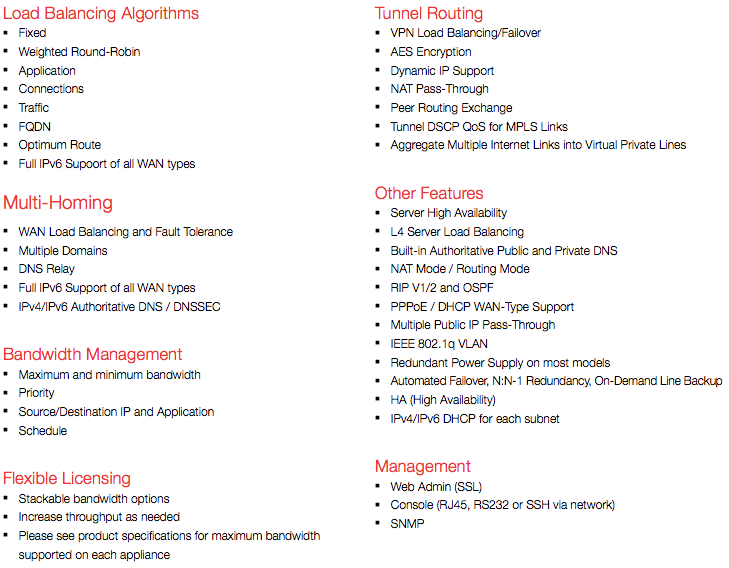 Load Balancing Algorithms
• Fixed
• Weighted Round-Robin
• Application
• Connections
• Traffic
• FQDN
• Optimum Route
• Full IPv6 Supoort of all WAN types

Multi-Homing
• WAN Load Balancing and Fault Tolerance
• Multiple Domains
• DNS Relay
• Full IPv6 Support of all WAN types
• IPv4/IPv6 Authoritative DNS / DNSSEC

Bandwidth Management
• Maximum and minimum bandwidth
• Priority
• Source/Destination IP and Application
• Schedule

Flexible Licensing
• Stackable bandwidth options
• Increase throughput as needed
• Please see product specifications for maximum bandwidth supported on each appliance

Tunnel Routing
• VPN Load Balancing/Failover
• AES Encryption
• Dynamic IP Support
• NAT Pass-Through
• Peer Routing Exchange
• Tunnel DSCP QoS for MPLS Links
• Aggregate Multiple Internet Links into Virtual Private Lines

Other Features
• Server High Availability
• L4 Server Load Balancing
• Built-in Authoritative Public and Private DNS
• NAT Mode / Routing Mode
• RIP V1/2 and OSPF
• PPPoE / DHCP WAN-Type Support
• Multiple Public IP Pass-Through
• IEEE 802.1q VLAN
• Redundant Power Supply on most models
• Automated Failover, N:N-1 Redundancy, On-Demand Line Backup
• HA (High Availability)
• IPv4/IPv6 DHCP for each subnet

Management
• Web Admin (SSL)
• Console (RJ45, RS232 or SSH via network)
• SNMP